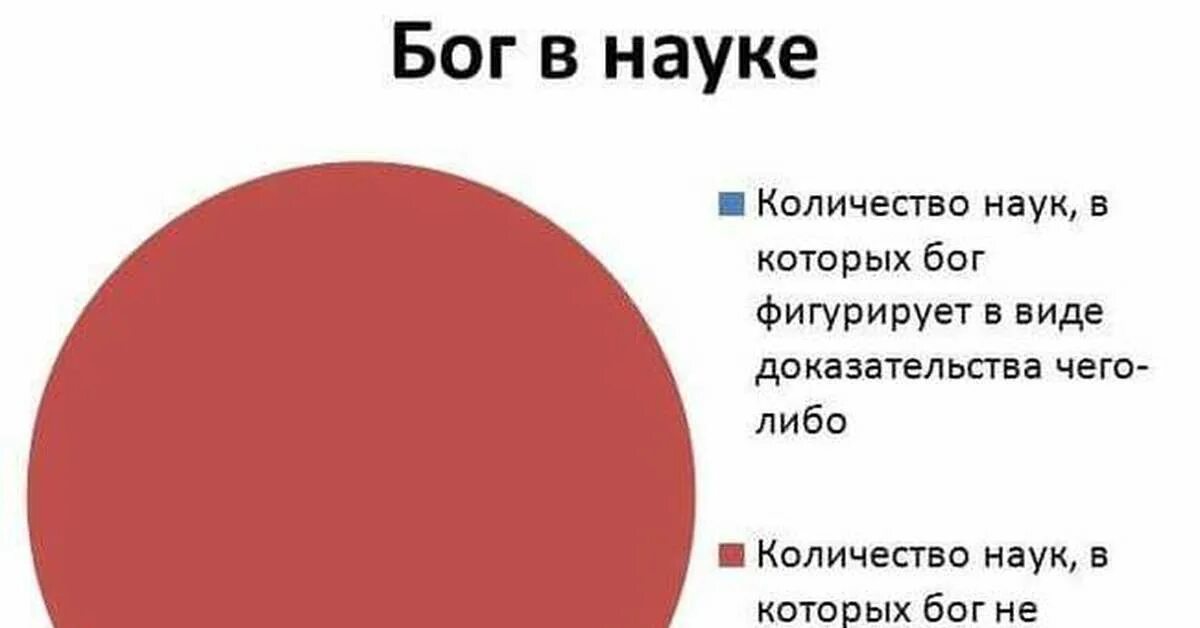 Бог в науке

Количество наук, в которых бог фигурирует в виде доказательства чего-либо

Количество наук, в которых бог не